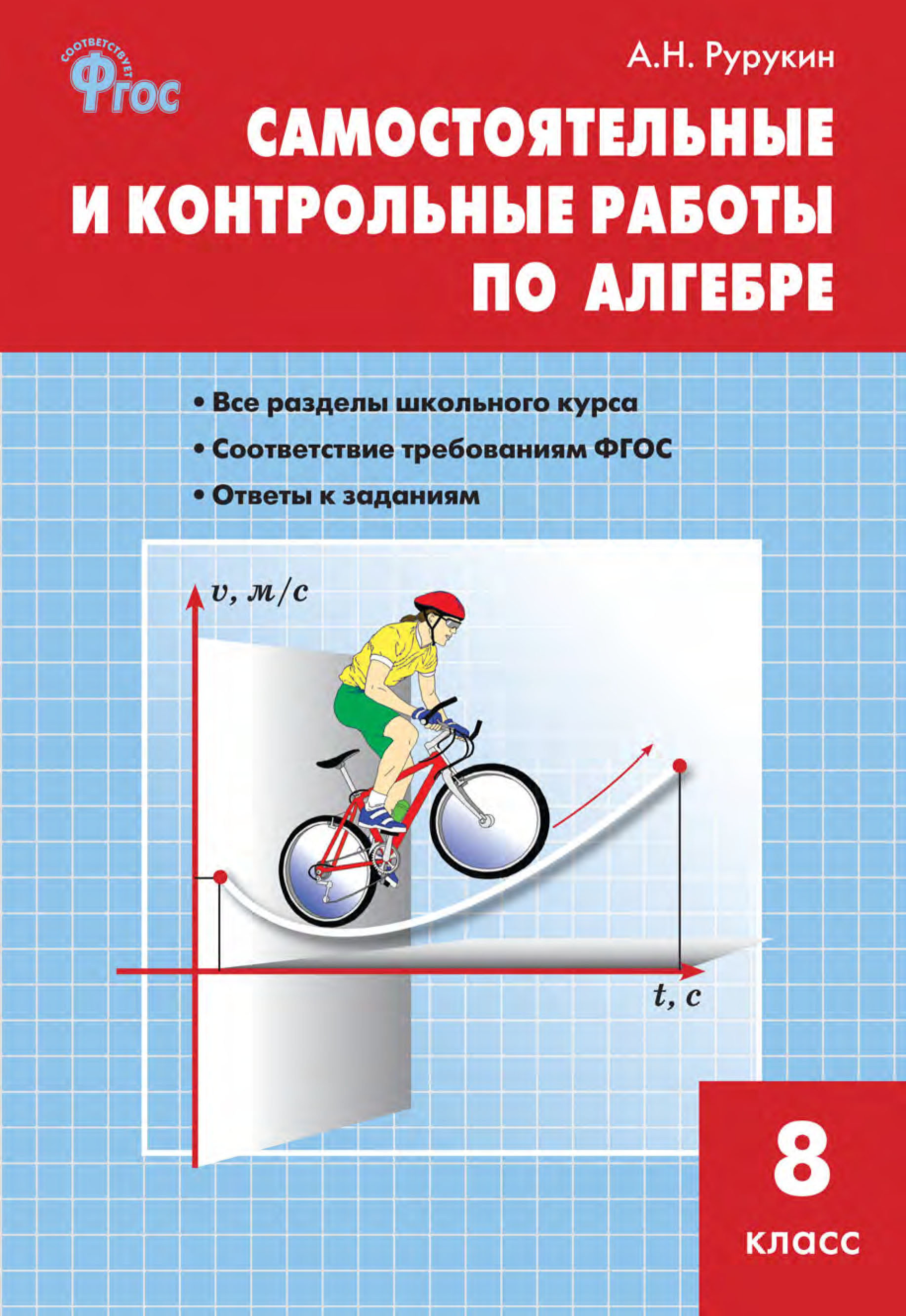 СООТВЕТСТВУЕТ
ФГОС

А.Н. Рурукин

САМОСТОЯТЕЛЬНЫЕ И КОНТРОЛЬНЫЕ РАБОТЫ ПО АЛГЕБРЕ

• Все разделы школьного курса
• Соответствие требованиям ФГОС
• Ответы к заданиям

$v$, м/с

$t$, с

8
класс